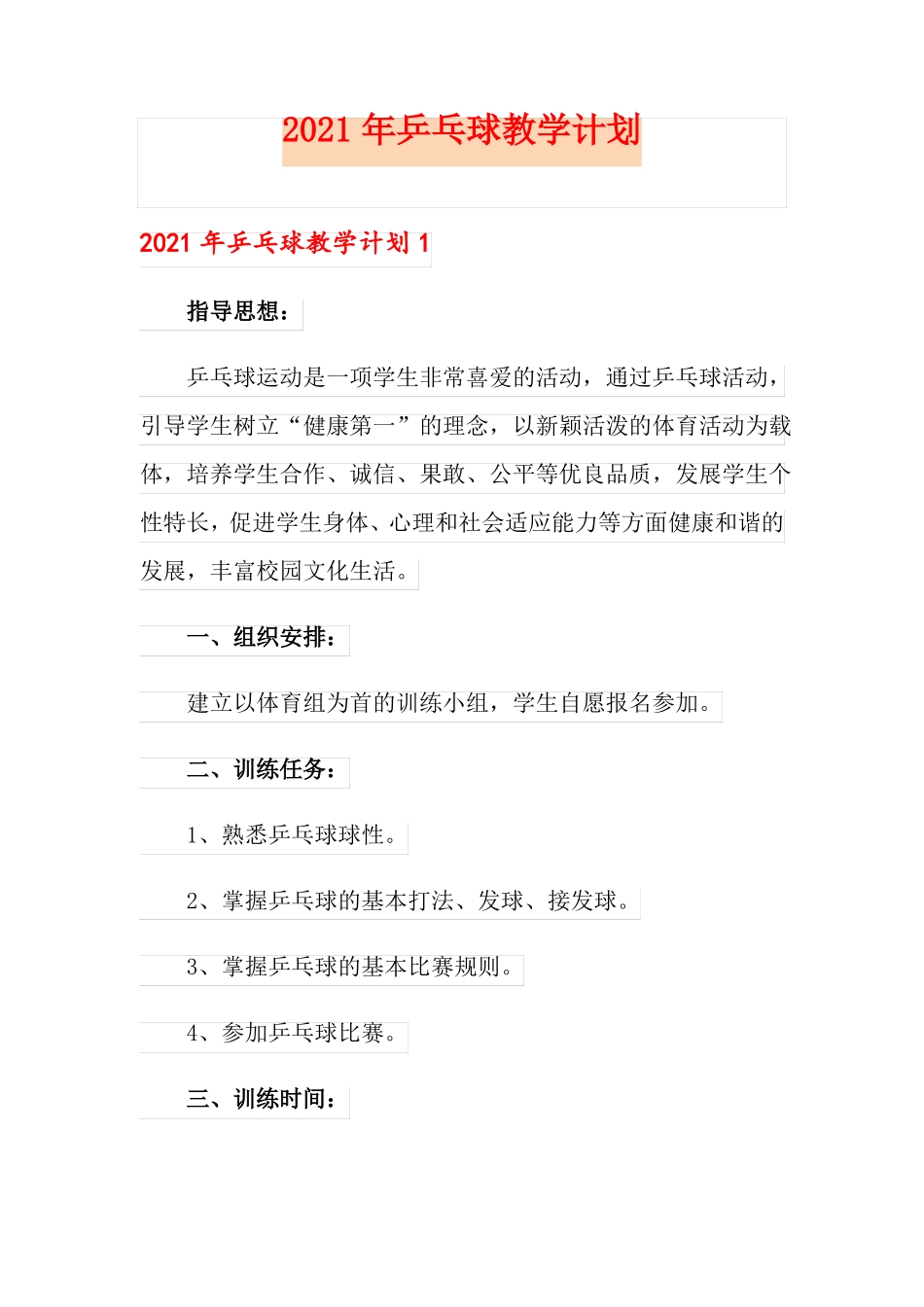 2021 年乒乓球教学计划

2021 年乒乓球教学计划 1

指导思想：

乒乓球运动是一项学生非常喜爱的活动，通过乒乓球活动，引导学生树立“健康第一”的理念，以新颖活泼的体育活动为载体，培养学生合作、诚信、果敢、公平等优良品质，发展学生个性特长，促进学生身体、心理和社会适应能力等方面健康和谐的发展，丰富校园文化生活。

一、组织安排：

建立以体育组为首的训练小组，学生自愿报名参加。

二、训练任务：

1、熟悉乒乓球球性。

2、掌握乒乓球的基本打法、发球、接发球。

3、掌握乒乓球的基本比赛规则。

4、参加乒乓球比赛。

三、训练时间：